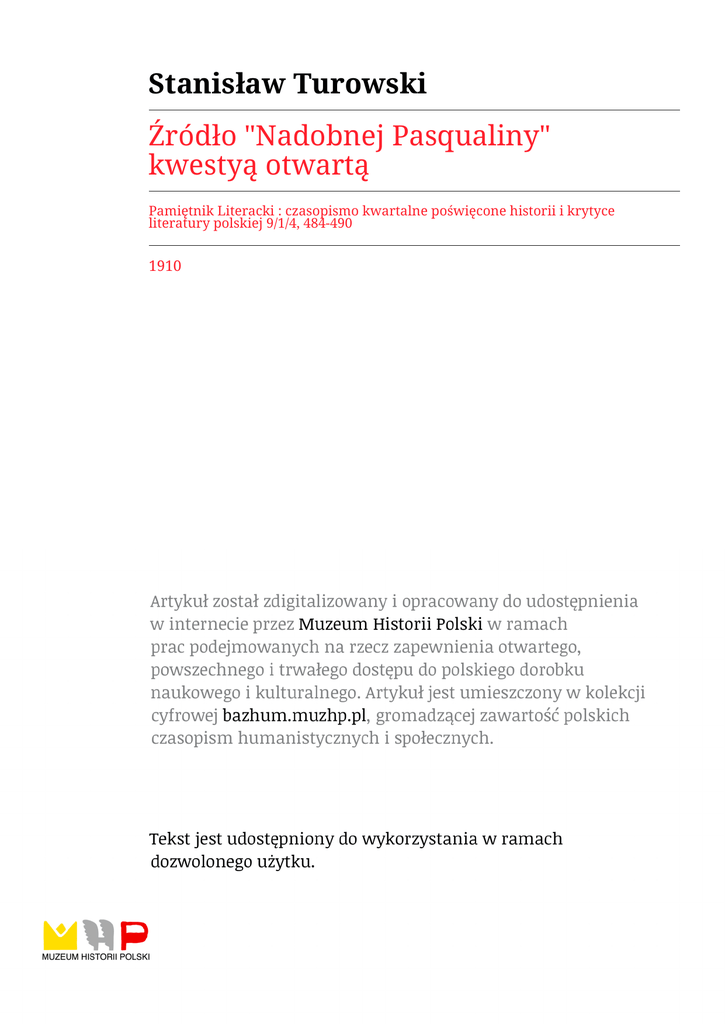 Stanisław Turowski

Źródło "Nadobnej Pasqualiny" kwestyą otwartą

Pamiętnik Literacki : czasopismo kwartalne poświęcone historii i krytyce literatury polskiej 9/1/4, 484-490

1910

Artykuł został zdigitalizowany i opracowany do udostępnienia w internecie przez Muzeum Historii Polski w ramach prac podejmowanych na rzecz zapewnienia otwartego, powszechnego i trwałego dostępu do polskiego dorobku naukowego i kulturalnego. Artykuł jest umieszczony w kolekcji cyfrowej bazhum.muzhp.pl, gromadzącej zawartość polskich czasopism humanistycznych i społecznych.

Tekst jest udostępniony do wykorzystania w ramach dozwolonego użytku.

MUZEUM HISTORII POLSKI